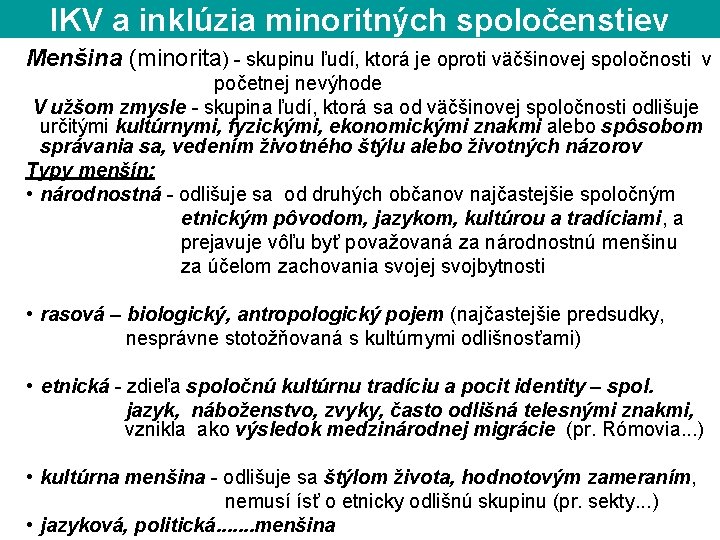 IKV a inklúzia minoritných spoločenstiev

Menšina (minorita) - skupinu ľudí, ktorá je oproti väčšinovej spoločnosti v početnej nevýhode

V užšom zmysle - skupina ľudí, ktorá sa od väčšinovej spoločnosti odlišuje určitými kultúrnymi, fyzickými, ekonomickými znakmi alebo spôsobom správania sa, vedením životného štýlu alebo životných názorov

Typy menšín:

• národnostná - odlišuje sa od druhých občanov najčastejšie spoločným etnickým pôvodom, jazykom, kultúrou a tradíciami, a prejavuje vôľu byť považovaná za národnostnú menšinu za účelom zachovania svojej svojbytnosti

• rasová – biologický, antropologický pojem (najčastejšie predsudky, nesprávne stotožňovaná s kultúrnymi odlišnosťami)

• etnická - zdieľa spoločnú kultúrnu tradíciu a pocit identity – spol. jazyk, náboženstvo, zvyky, často odlišná telesnými znakmi, vznikla ako výsledok medzinárodnej migrácie (pr. Rómovia...)

• kultúrna menšina - odlišuje sa štýlom života, hodnotovým zameraním, nemusí ísť o etnicky odlišnú skupinu (pr. sekty...)

• jazyková, politická.......menšina